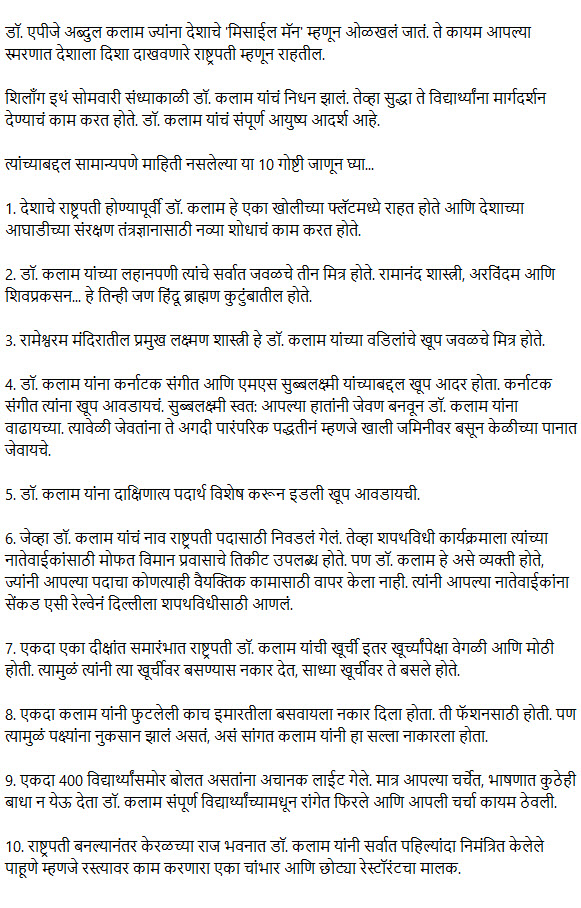 डॉ. एपीजे अब्दुल कलाम ज्यांना देशाचे 'मिसाईल मॅन' म्हणून ओळखलं जातं. ते कायम आपल्या स्मरणात देशाला दिशा दाखवणारे राष्ट्रपती म्हणून राहतील.

शिलाँग इथं सोमवारी संध्याकाळी डॉ. कलाम यांचं निधन झालं. तेव्हा सुद्धा ते विद्यार्थ्यांना मार्गदर्शन देण्याचं काम करत होते. डॉ. कलाम यांचं संपूर्ण आयुष्य आदर्श आहे.

त्यांच्याबद्दल सामान्यपणे माहिती नसलेल्या या 10 गोष्टी जाणून घ्या...

1. देशाचे राष्ट्रपती होण्यापूर्वी डॉ. कलाम हे एका खोलीच्या फ्लॅटमध्ये राहत होते आणि देशाच्या आघाडीच्या संरक्षण तंत्रज्ञानासाठी नव्या शोधाचं काम करत होते.

2. डॉ. कलाम यांच्या लहानपणी त्यांचे सर्वात जवळचे तीन मित्र होते. रामानंद शास्त्री, अरविंदम आणि शिवप्रकसन... हे तिन्ही जण हिंदू ब्राह्मण कुटुंबातील होते.

3. रामेश्वरम मंदिरातील प्रमुख लक्ष्मण शास्त्री हे डॉ. कलाम यांच्या वडिलांचे खूप जवळचे मित्र होते.

4. डॉ. कलाम यांना कर्नाटक संगीत आणि एमएस सुब्बलक्ष्मी यांच्याबद्दल खूप आदर होता. कर्नाटक संगीत त्यांना खूप आवडायचं. सुब्बलक्ष्मी स्वत: आपल्या हातांनी जेवण बनवून डॉ. कलाम यांना वाढायच्या. त्यावेळी जेवतांना ते अगदी पारंपरिक पद्धतीनं म्हणजे खाली जमिनीवर बसून केळीच्या पानात जेवायचे.

5. डॉ. कलाम यांना दाक्षिणात्य पदार्थ विशेष करून इडली खूप आवडायची.

6. जेव्हा डॉ. कलाम यांचं नाव राष्ट्रपती पदासाठी निवडलं गेलं. तेव्हा शपथविधी कार्यक्रमाला त्यांच्या नातेवाईकांसाठी मोफत विमान प्रवासाचे तिकीट उपलब्ध होते. पण डॉ. कलाम हे असे व्यक्ती होते, ज्यांनी आपल्या पदाचा कोणत्याही वैयक्तिक कामासाठी वापर केला नाही. त्यांनी आपल्या नातेवाईकांना सेंकड एसी रेल्वेनं दिल्लीला शपथविधीसाठी आणलं.

7. एकदा एका दीक्षांत समारंभात राष्ट्रपती डॉ. कलाम यांची खूर्ची इतर खूर्च्यांपेक्षा वेगळी आणि मोठी होती. त्यामुळं त्यांनी त्या खूर्चीवर बसण्यास नकार देत, साध्या खूर्चीवर ते बसले होते.

8. एकदा कलाम यांनी फुटलेली काच इमारतीला बसवायला नकार दिला होता. ती फॅशनसाठी होती. पण त्यामुळं पक्ष्यांना नुकसान झालं असतं, असं सांगत कलाम यांनी हा सल्ला नाकारला होता.

9. एकदा 400 विद्यार्थ्यांसमोर बोलत असतांना अचानक लाईट गेले. मात्र आपल्या चर्चेत, भाषणात कुठेही बाधा न येऊ देता डॉ. कलाम संपूर्ण विद्यार्थ्यांच्यामधून रांगेत फिरले आणि आपली चर्चा कायम ठेवली.

10. राष्ट्रपती बनल्यानंतर केरळच्या राज भवनात डॉ. कलाम यांनी सर्वात पहिल्यांदा निमंत्रित केलेले पाहूणे म्हणजे रस्त्यावर काम करणारा एका चांभार आणि छोट्या रेस्टॉरंटचा मालक.